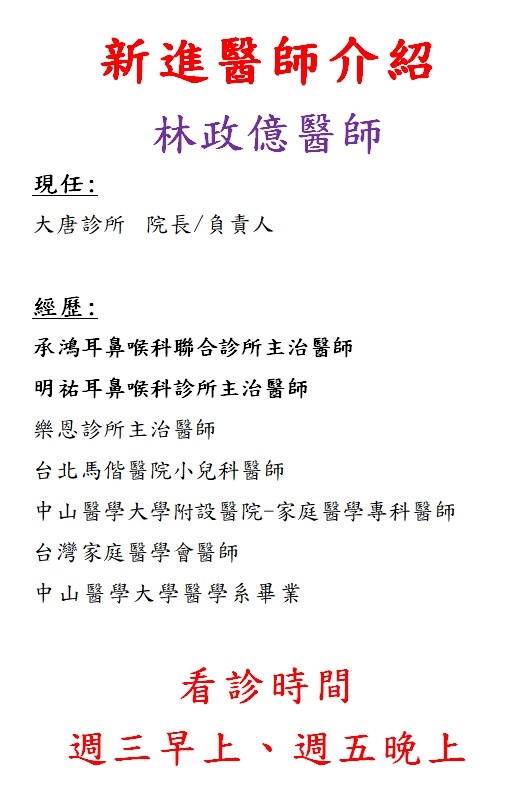 新進醫師介紹

林政億醫師

現任:

大唐診所　院長/負責人

經歷:

承鴻耳鼻喉科聯合診所主治醫師

明祐耳鼻喉科診所主治醫師

樂恩診所主治醫師

台北馬偕醫院小兒科醫師

中山醫學大學附設醫院-家庭醫學專科醫師

台灣家庭醫學會醫師

中山醫學大學醫學系畢業

看診時間

週三早上、週五晚上